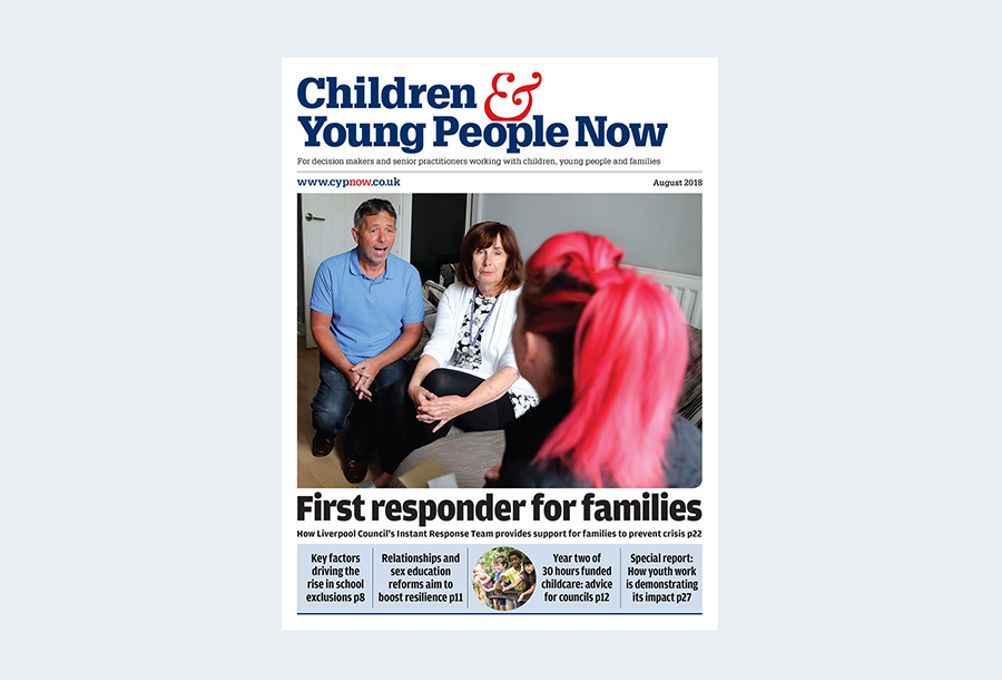 Children & Young People Now

For decision makers and senior practitioners working with children, young people and families

www.cypnow.co.uk

August 2018

First responder for families

How Liverpool Council's Instant Response Team provides support for families to prevent crisis p22

Key factors driving the rise in school exclusions p8

Relationships and sex education reforms aim to boost resilience p11

Year two of 30 hours funded childcare: advice for councils p12

Special report: How youth work is demonstrating its impact p27